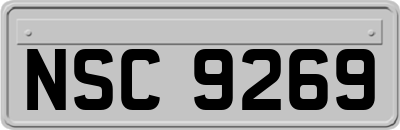 NSC 9269